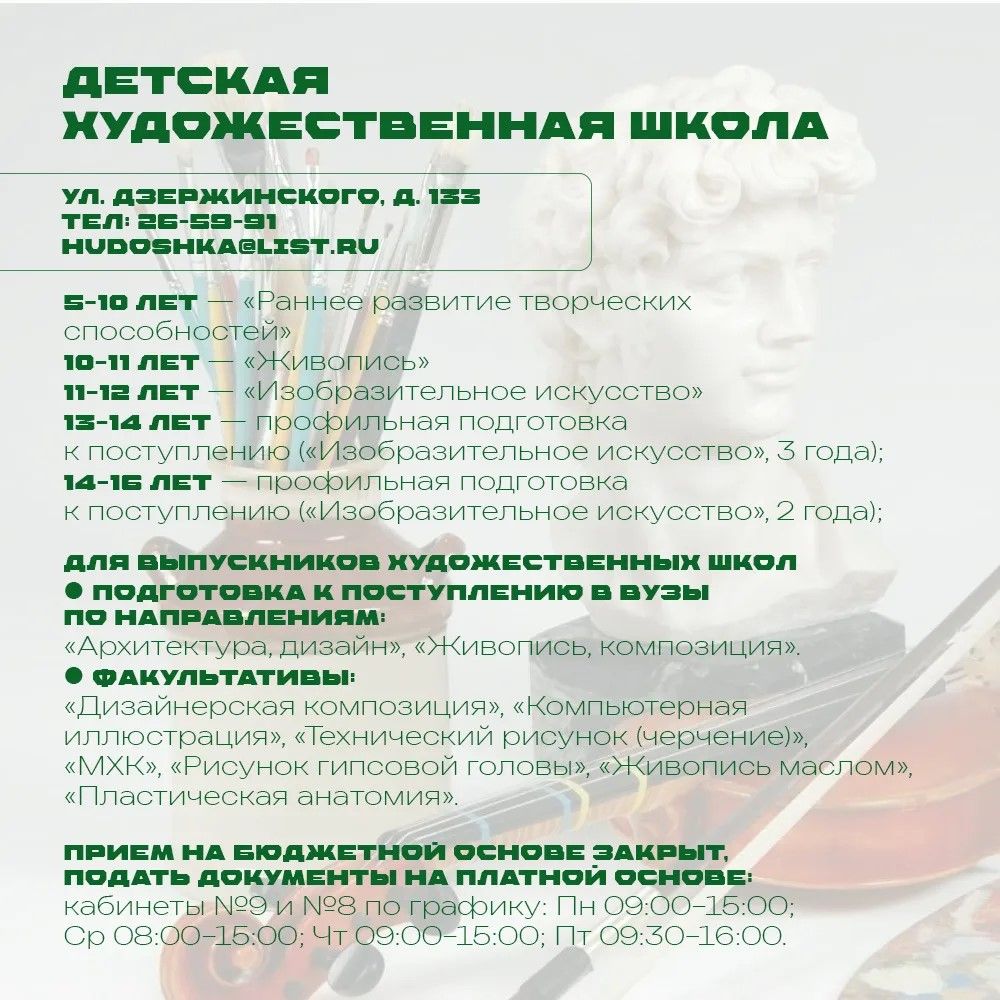 ДЕТСКАЯ ХУДОЖЕСТВЕННАЯ ШКОЛА

УЛ. ДЗЕРЖИНСКОГО, Д. 133
ТЕЛ: 26-59-91
HUDOSHKA@LIST.RU

5-10 ЛЕТ — «Раннее развитие творческих способностей»
10-11 ЛЕТ — «Живопись»
11-12 ЛЕТ — «Изобразительное искусство»
13-14 ЛЕТ — профильная подготовка к поступлению («Изобразительное искусство», 3 года);
14-16 ЛЕТ — профильная подготовка к поступлению («Изобразительное искусство», 2 года);

ДЛЯ ВЫПУСКНИКОВ ХУДОЖЕСТВЕННЫХ ШКОЛ
● ПОДГОТОВКА К ПОСТУПЛЕНИЮ В ВУЗЫ ПО НАПРАВЛЕНИЯМ:
«Архитектура, дизайн», «Живопись, композиция».
● ФАКУЛЬТАТИВЫ:
«Дизайнерская композиция», «Компьютерная иллюстрация», «Технический рисунок (черчение)», «МХК», «Рисунок гипсовой головы», «Живопись маслом», «Пластическая анатомия».

ПРИЕМ НА БЮДЖЕТНОЙ ОСНОВЕ ЗАКРЫТ, ПОДАТЬ ДОКУМЕНТЫ НА ПЛАТНОЙ ОСНОВЕ:
кабинеты №9 и №8 по графику: Пн 09:00–15:00; Ср 08:00–15:00; Чт 09:00–15:00; Пт 09:30–16:00.